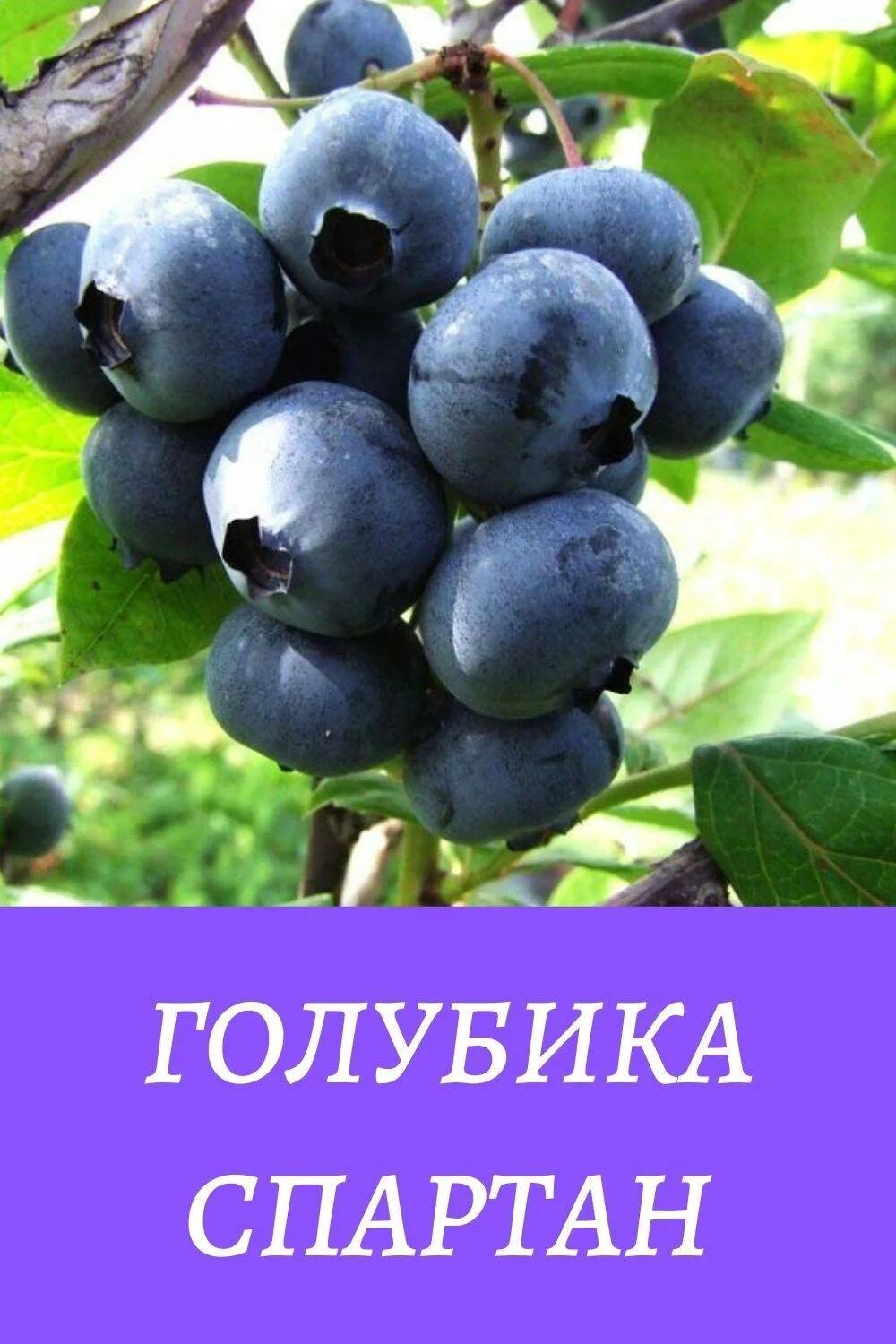 ГОЛУБИКА
СПАРТАН